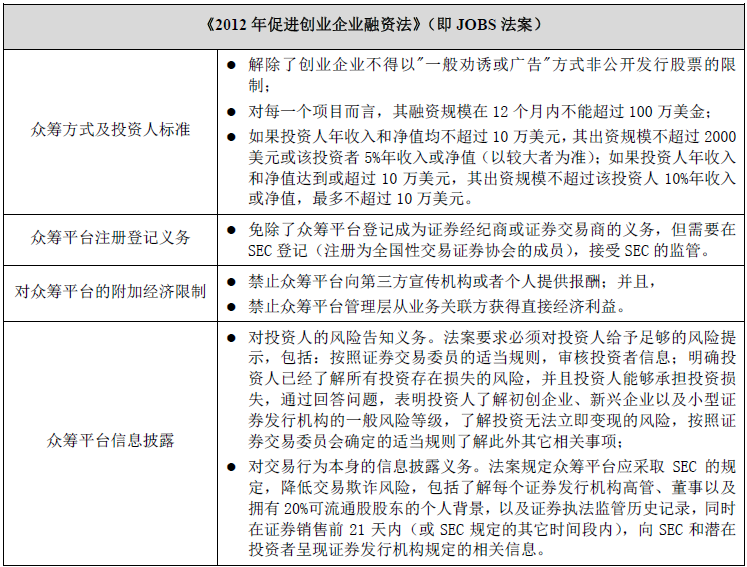 | 《2012 年促进创业企业融资法》（即 JOBS 法案） | |
|---|---|
| 众筹方式及投资人标准 | ● 解除了创业企业不得以"一般劝诱或广告"方式非公开发行股票的限制；<br>● 对每一个项目而言，其融资规模在 12 个月内不能超过 100 万美金；<br>● 如果投资人年收入和净值均不超过 10 万美元，其出资规模不超过 2000 美元或该投资者 5%年收入或净值（以较大者为准）；如果投资人年收入和净值达到或超过 10 万美元，其出资规模不超过该投资人 10%年收入或净值，最多不超过 10 万美元。 |
| 众筹平台注册登记义务 | ● 免除了众筹平台登记成为证券经纪商或证券交易商的义务，但需要在 SEC 登记（注册为全国性交易证券协会的成员），接受 SEC 的监管。 |
| 对众筹平台的附加经济限制 | ● 禁止众筹平台向第三方宣传机构或者个人提供报酬；并且，<br>● 禁止众筹平台管理层从业务关联方获得直接经济利益。 |
| 众筹平台信息披露 | ● 对投资人的风险告知义务。法案要求必须对投资人给予足够的风险提示，包括：按照证券交易委员的适当规则，审核投资者信息；明确投资人已经了解所有投资存在损失的风险，并且投资人能够承担投资损失，通过回答问题，表明投资人了解初创企业、新兴企业以及小型证券发行机构的一般风险等级，了解投资无法立即变现的风险，按照证券交易委员会确定的适当规则了解此外其它相关事项；<br>● 对交易行为本身的信息披露义务。法案规定众筹平台应采取 SEC 的规定，降低交易欺诈风险，包括了解每个证券发行机构高管、董事以及拥有 20%可流通股股东的个人背景，以及证券执法监管历史记录，同时在证券销售前 21 天内（或 SEC 规定的其它时间段内），向 SEC 和潜在投资者呈现证券发行机构规定的相关信息。 |